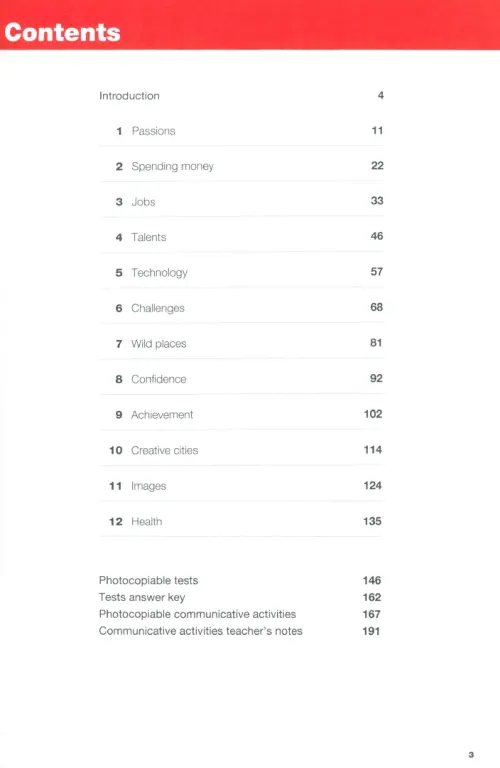 Contents

Introduction 4

1 Passions 11

2 Spending money 22

3 Jobs 33

4 Talents 46

5 Technology 57

6 Challenges 68

7 Wild places 81

8 Confidence 92

9 Achievement 102

10 Creative cities 114

11 Images 124

12 Health 135

Photocopiable tests 146
Tests answer key 162
Photocopiable communicative activities 167
Communicative activities teacher's notes 191

3